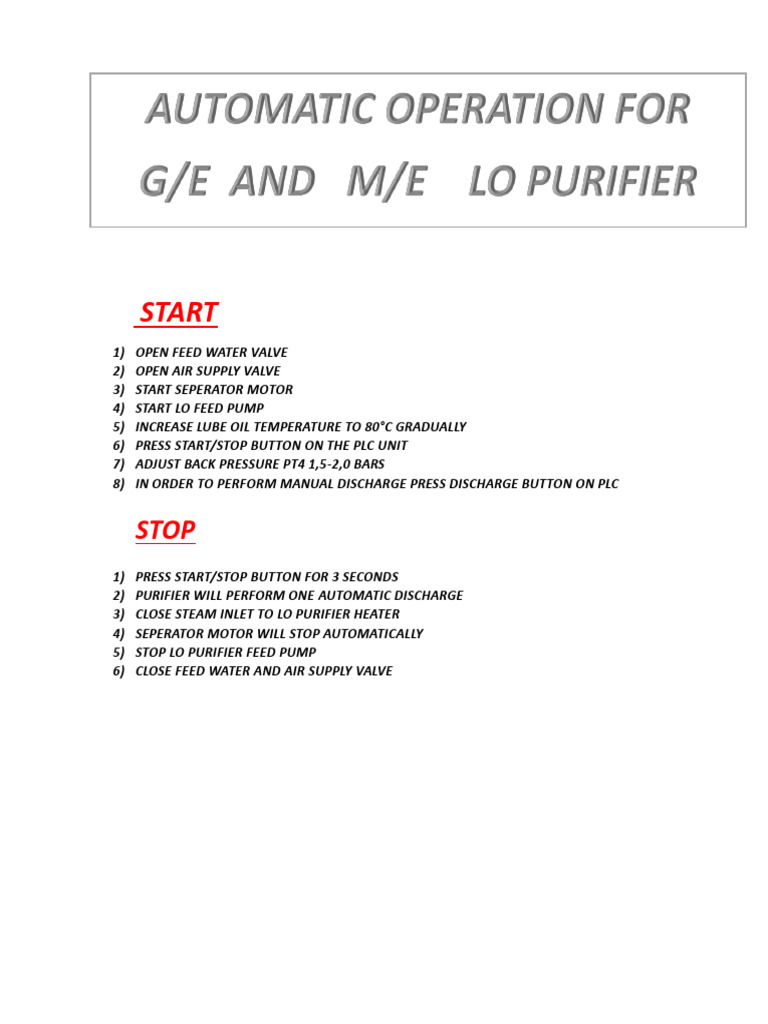 AUTOMATIC OPERATION FOR
G/E AND M/E LO PURIFIER

START

1) OPEN FEED WATER VALVE
2) OPEN AIR SUPPLY VALVE
3) START SEPERATOR MOTOR
4) START LO FEED PUMP
5) INCREASE LUBE OIL TEMPERATURE TO 80°C GRADUALLY
6) PRESS START/STOP BUTTON ON THE PLC UNIT
7) ADJUST BACK PRESSURE PT4 1,5-2,0 BARS
8) IN ORDER TO PERFORM MANUAL DISCHARGE PRESS DISCHARGE BUTTON ON PLC

STOP

1) PRESS START/STOP BUTTON FOR 3 SECONDS
2) PURIFIER WILL PERFORM ONE AUTOMATIC DISCHARGE
3) CLOSE STEAM INLET TO LO PURIFIER HEATER
4) SEPERATOR MOTOR WILL STOP AUTOMATICALLY
5) STOP LO PURIFIER FEED PUMP
6) CLOSE FEED WATER AND AIR SUPPLY VALVE